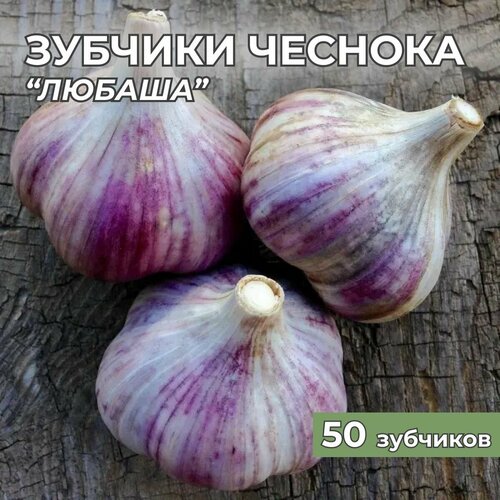 ЗУБЧИКИ ЧЕСНОКА
“ЛЮБАША”

50 зубчиков